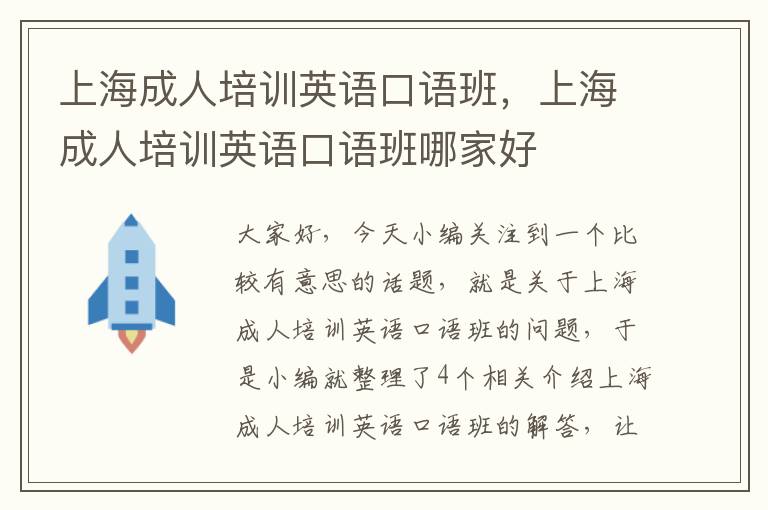 上海成人培训英语口语班，上海成人培训英语口语班哪家好

大家好，今天小编关注到一个比较有意思的话题，就是关于上海成人培训英语口语班的问题，于是小编就整理了4个相关介绍上海成人培训英语口语班的解答，让